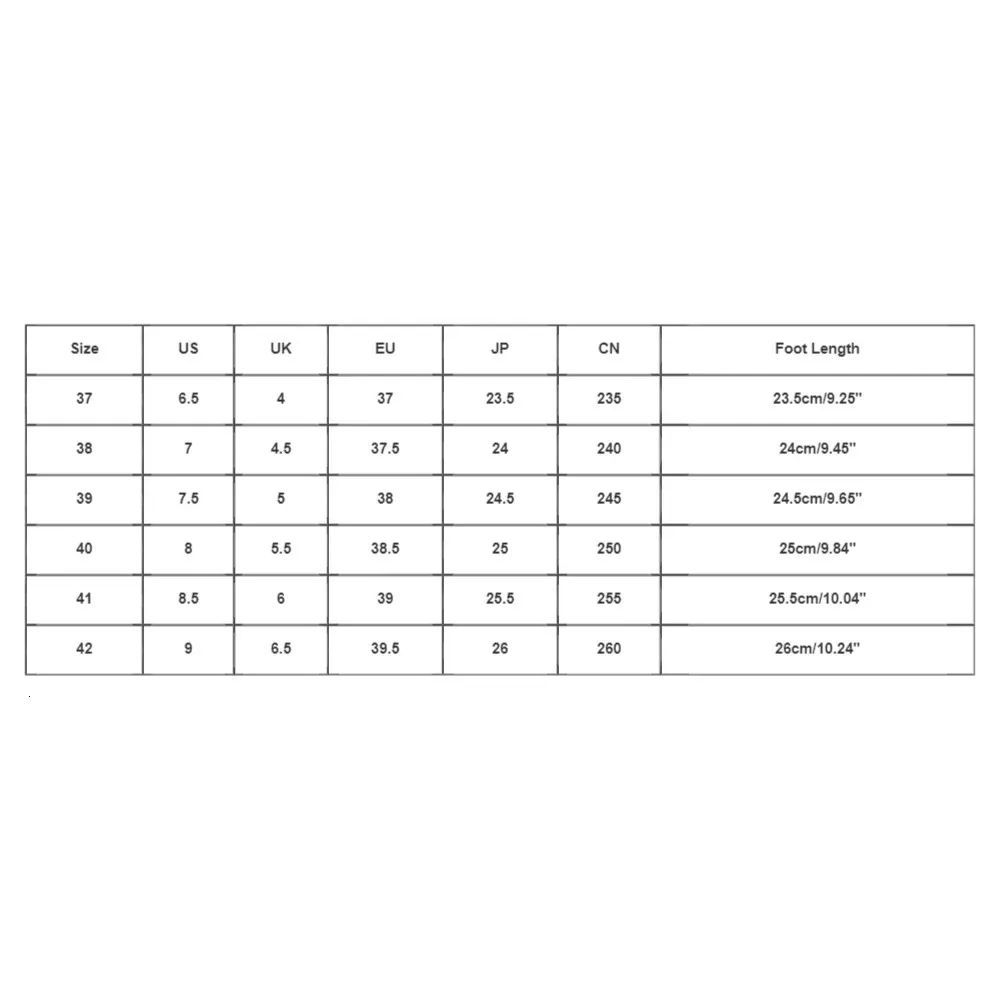 | Size | US | UK | EU | JP | CN | Foot Length |
|---|---|---|---|---|---|---|
| 37 | 6.5 | 4 | 37 | 23.5 | 235 | 23.5cm/9.25'' |
| 38 | 7 | 4.5 | 37.5 | 24 | 240 | 24cm/9.45'' |
| 39 | 7.5 | 5 | 38 | 24.5 | 245 | 24.5cm/9.65'' |
| 40 | 8 | 5.5 | 38.5 | 25 | 250 | 25cm/9.84'' |
| 41 | 8.5 | 6 | 39 | 25.5 | 255 | 25.5cm/10.04'' |
| 42 | 9 | 6.5 | 39.5 | 26 | 260 | 26cm/10.24'' |